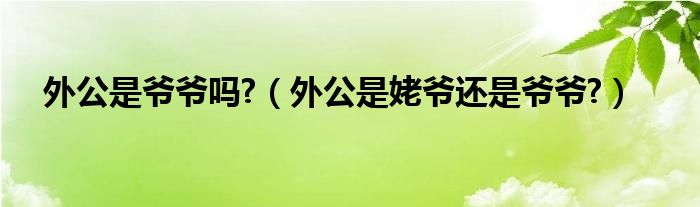 外公是爷爷吗?（外公是姥爷还是爷爷?）